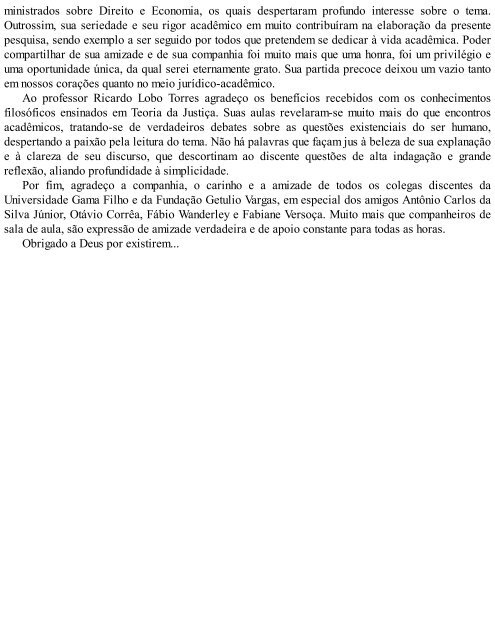 ministrados sobre Direito e Economia, os quais despertaram profundo interesse sobre o tema. Outrossim, sua seriedade e seu rigor acadêmico em muito contribuíram na elaboração da presente pesquisa, sendo exemplo a ser seguido por todos que pretendem se dedicar à vida acadêmica. Poder compartilhar de sua amizade e de sua companhia foi muito mais que uma honra, foi um privilégio e uma oportunidade única, da qual serei eternamente grato. Sua partida precoce deixou um vazio tanto em nossos corações quanto no meio jurídico-acadêmico.

Ao professor Ricardo Lobo Torres agradeço os benefícios recebidos com os conhecimentos filosóficos ensinados em Teoria da Justiça. Suas aulas revelaram-se muito mais do que encontros acadêmicos, tratando-se de verdadeiros debates sobre as questões existenciais do ser humano, despertando a paixão pela leitura do tema. Não há palavras que façam jus à beleza de sua explanação e à clareza de seu discurso, que descortinam ao discente questões de alta indagação e grande reflexão, aliando profundidade à simplicidade.

Por fim, agradeço a companhia, o carinho e a amizade de todos os colegas discentes da Universidade Gama Filho e da Fundação Getulio Vargas, em especial dos amigos Antônio Carlos da Silva Júnior, Otávio Corrêa, Fábio Wanderley e Fabiane Versoça. Muito mais que companheiros de sala de aula, são expressão de amizade verdadeira e de apoio constante para todas as horas.

Obrigado a Deus por existirem...